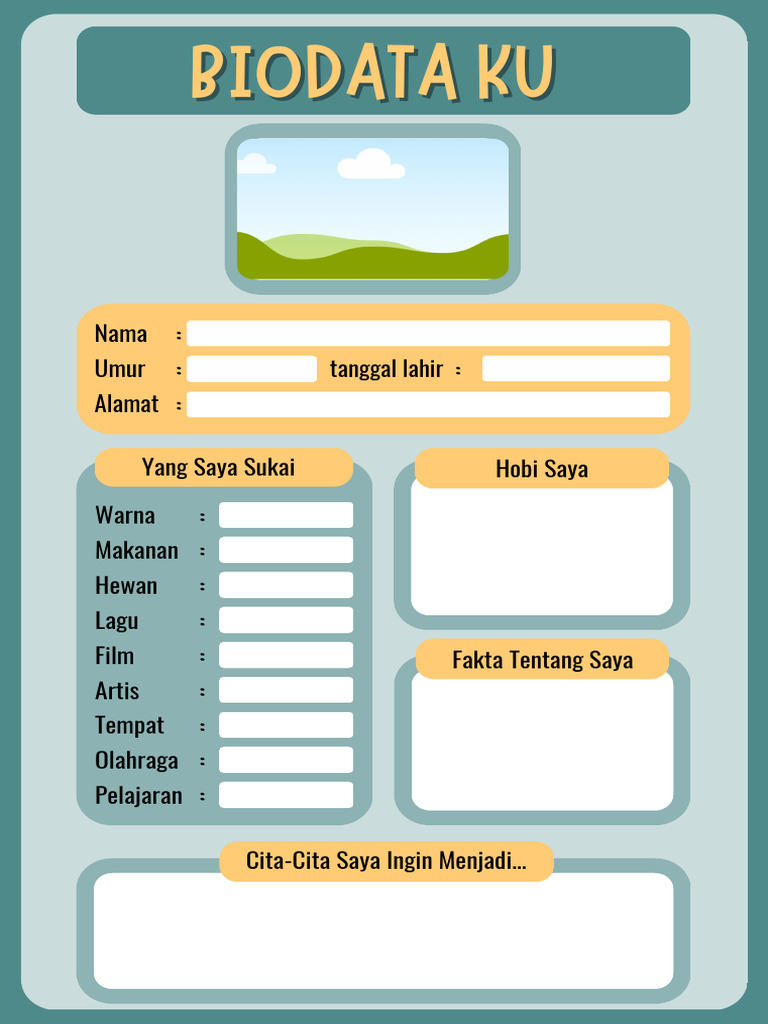 BIODATA KU

Nama :
Umur : tanggal lahir :
Alamat :

Yang Saya Sukai

Warna :
Makanan :
Hewan :
Lagu :
Film :
Artis :
Tempat :
Olahraga :
Pelajaran :

Hobi Saya

Fakta Tentang Saya

Cita-Cita Saya Ingin Menjadi...